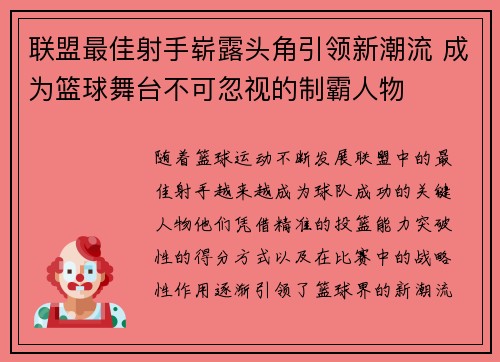 联盟最佳射手崭露头角引领新潮流 成为篮球舞台不可忽视的制霸人物

随着篮球运动不断发展联盟中的最佳射手越来越成为球队成功的关键人物他们凭借精准的投篮能力突破性的得分方式以及在比赛中的战略性作用逐渐引领了篮球界的新潮流